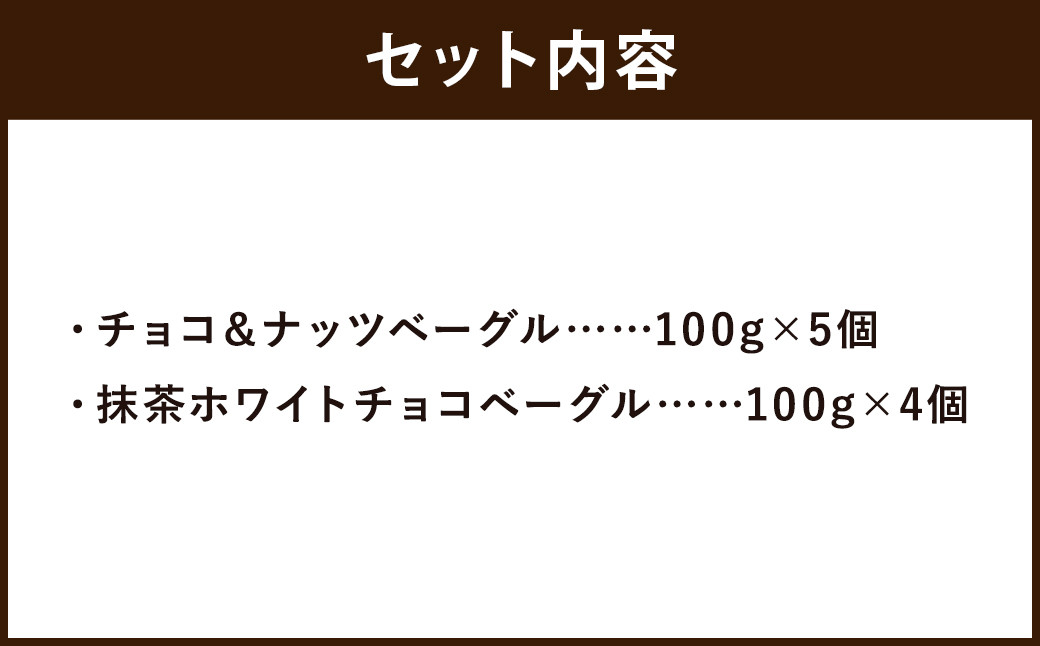 セット内容

・チョコ＆ナッツベーグル……100g×5個
・抹茶ホワイトチョコベーグル……100g×4個